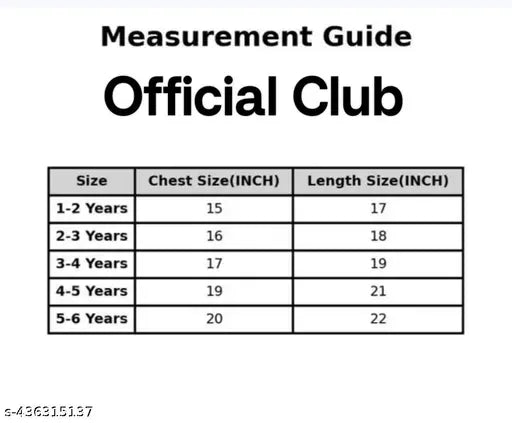 Measurement Guide

Official Club

| Size | Chest Size(INCH) | Length Size(INCH) |
|---|---|---|
| 1-2 Years | 15 | 17 |
| 2-3 Years | 16 | 18 |
| 3-4 Years | 17 | 19 |
| 4-5 Years | 19 | 21 |
| 5-6 Years | 20 | 22 |

s-436315137